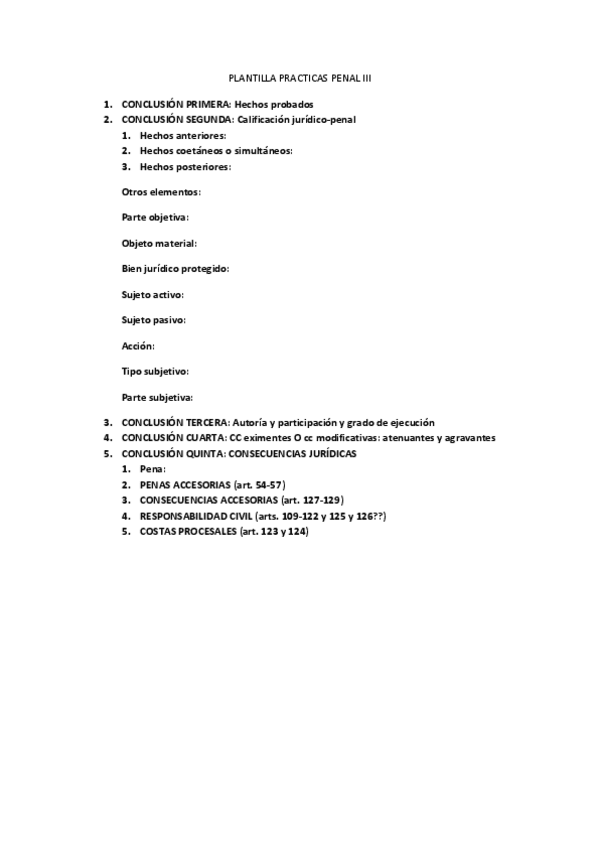 PLANTILLA PRACTICAS PENAL III

1. CONCLUSIÓN PRIMERA: Hechos probados
2. CONCLUSIÓN SEGUNDA: Calificación jurídico-penal
   1. Hechos anteriores:
   2. Hechos coetáneos o simultáneos:
   3. Hechos posteriores:

Otros elementos:

Parte objetiva:

Objeto material:

Bien jurídico protegido:

Sujeto activo:

Sujeto pasivo:

Acción:

Tipo subjetivo:

Parte subjetiva:

3. CONCLUSIÓN TERCERA: Autoría y participación y grado de ejecución
4. CONCLUSIÓN CUARTA: CC eximentes O cc modificativas: atenuantes y agravantes
5. CONCLUSIÓN QUINTA: CONSECUENCIAS JURÍDICAS
   1. Pena:
   2. PENAS ACCESORIAS (art. 54-57)
   3. CONSECUENCIAS ACCESORIAS (art. 127-129)
   4. RESPONSABILIDAD CIVIL (arts. 109-122 y 125 y 126??)
   5. COSTAS PROCESALES (art. 123 y 124)